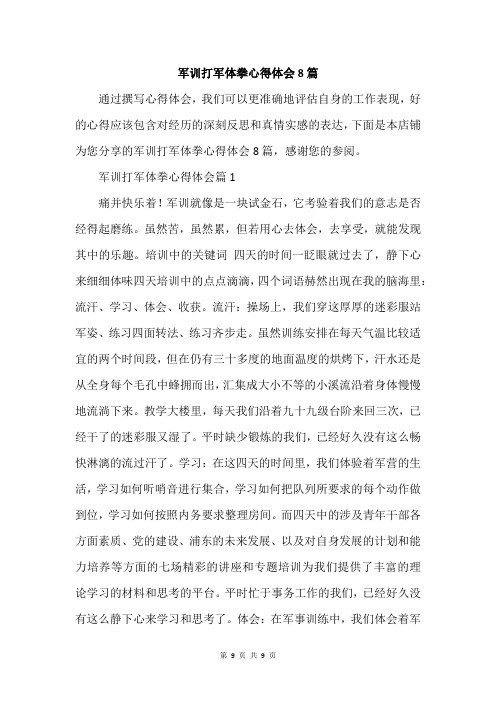 军训打军体拳心得体会8篇

通过撰写心得体会，我们可以更准确地评估自身的工作表现，好的心得应该包含对经历的深刻反思和真情实感的表达，下面是本店铺为您分享的军训打军体拳心得体会8篇，感谢您的参阅。

军训打军体拳心得体会篇1

痛并快乐着！军训就像是一块试金石，它考验着我们的意志是否经得起磨练。虽然苦，虽然累，但若用心去体会，去享受，就能发现其中的乐趣。培训中的关键词 四天的时间一眨眼就过去了，静下心来细细体味四天培训中的点点滴滴，四个词语赫然出现在我的脑海里：流汗、学习、体会、收获。流汗：操场上，我们穿这厚厚的迷彩服站军姿、练习四面转法、练习齐步走。虽然训练安排在每天气温比较适宜的两个时间段，但在仍有三十多度的地面温度的烘烤下，汗水还是从全身每个毛孔中蜂拥而出，汇集成大小不等的小溪流沿着身体慢慢地流淌下来。教学大楼里，每天我们沿着九十九级台阶来回三次，已经干了的迷彩服又湿了。平时缺少锻炼的我们，已经好久没有这么畅快淋漓的流过汗了。学习：在这四天的时间里，我们体验着军营的生活，学习如何听哨音进行集合，学习如何把队列所要求的每个动作做到位，学习如何按照内务要求整理房间。而四天中的涉及青年干部各方面素质、党的建设、浦东的未来发展、以及对自身发展的计划和能力培养等方面的七场精彩的讲座和专题培训为我们提供了丰富的理论学习的材料和思考的平台。平时忙于事务工作的我们，已经好久没有这么静下心来学习和思考了。体会：在军事训练中，我们体会着军

第 9 页 共 9 页